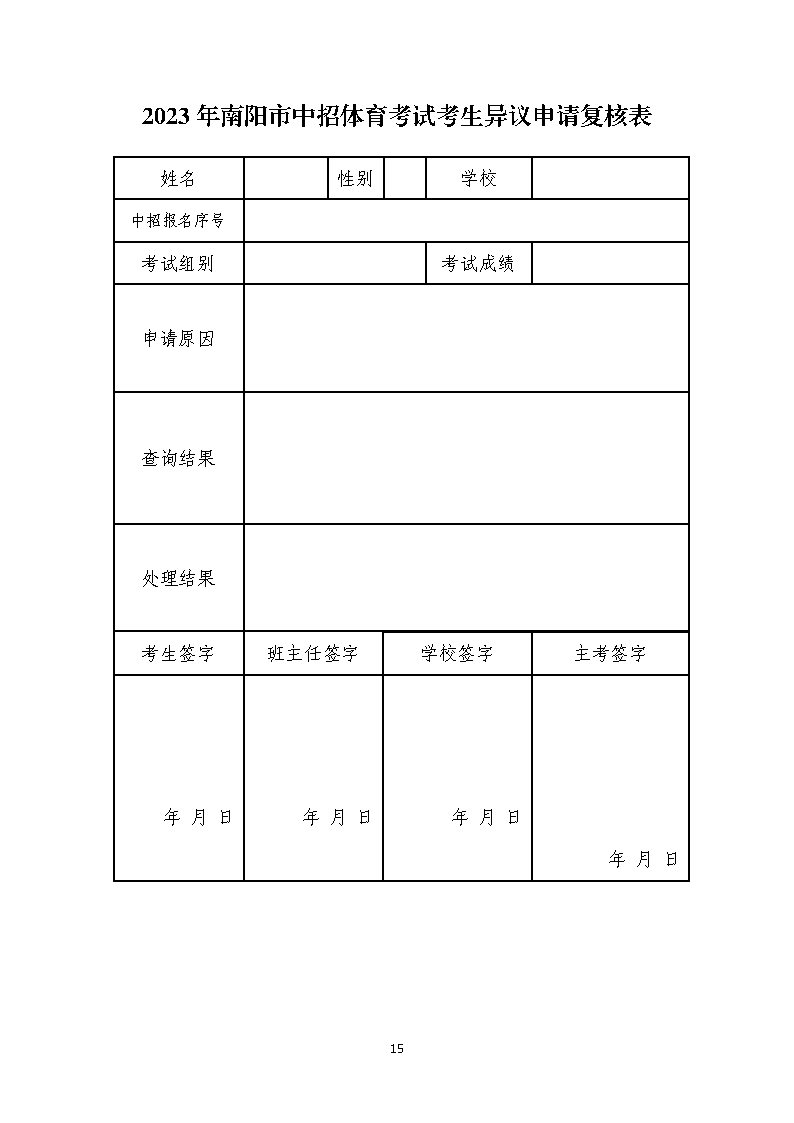 2023 年南阳市中招体育考试考生异议申请复核表

| 姓名 | | 性别 | | 学校 | |
|---|---|---|---|---|---|
| 中招报名序号 | | | | | |
| 考试组别 | | | | 考试成绩 | |
| 申请原因 | | | | | |
| 查询结果 | | | | | |
| 处理结果 | | | | | |

| 考生签字 | 班主任签字 | 学校签字 | 主考签字 |
|---|---|---|---|
| 年 月 日 | 年 月 日 | 年 月 日 | 年 月 日 |

15